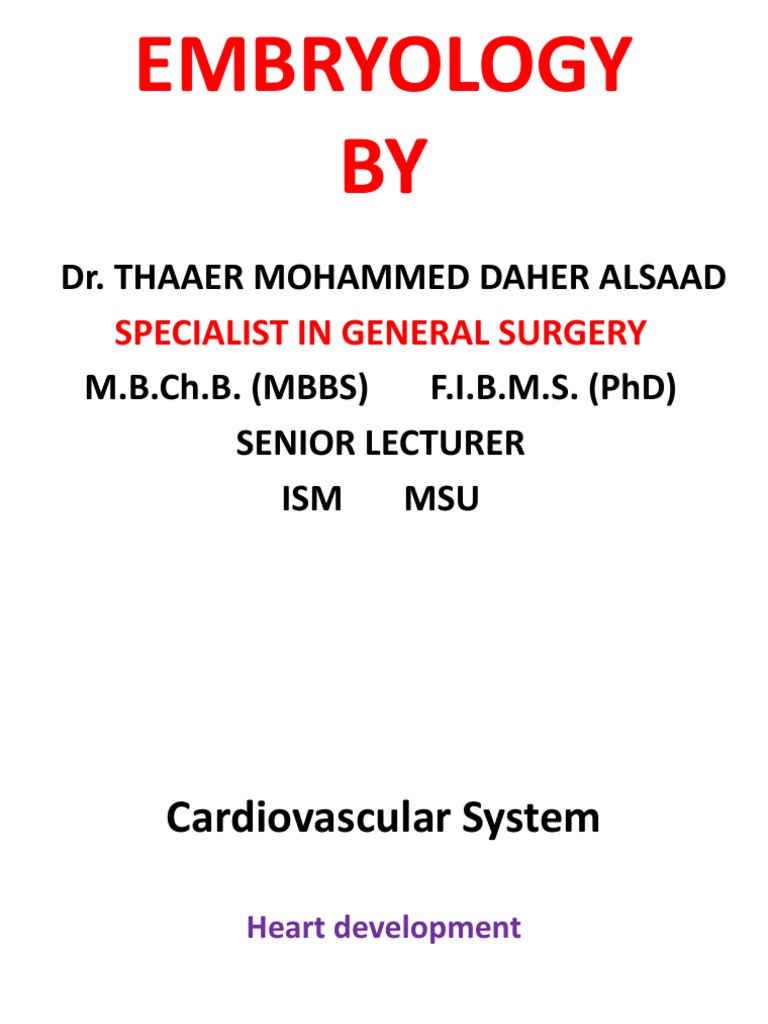 EMBRYOLOGY
BY

Dr. THAAER MOHAMMED DAHER ALSAAD
SPECIALIST IN GENERAL SURGERY
M.B.Ch.B. (MBBS)   F.I.B.M.S. (PhD)
SENIOR LECTURER
ISM   MSU

Cardiovascular System

Heart development